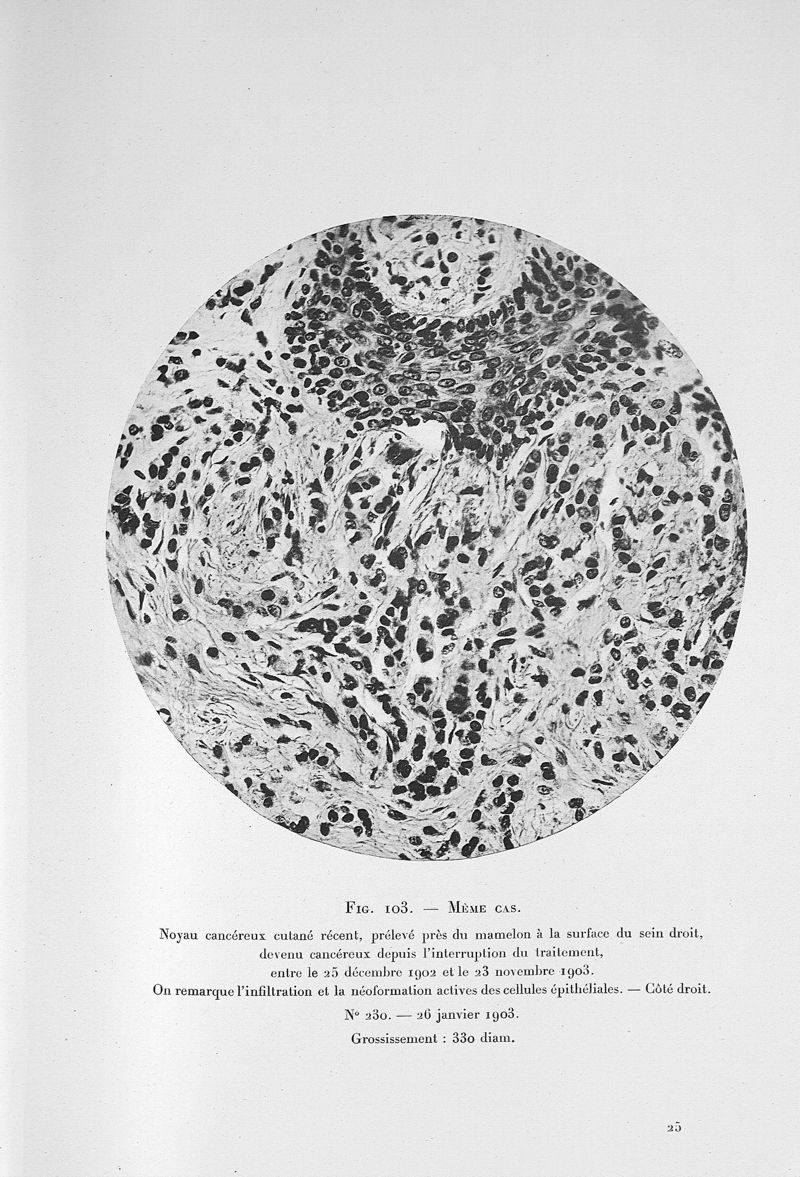 Fig. 103. — Même cas.

Noyau cancéreux cutané récent, prélevé près du mamelon à la surface du sein droit, devenu cancéreux depuis l'interruption du traitement, entre le 25 décembre 1902 et le 23 novembre 1903.
On remarque l'infiltration et la néoformation actives des cellules épithéliales. — Côté droit.

N° 230. — 26 janvier 1903.

Grossissement : 330 diam.

25